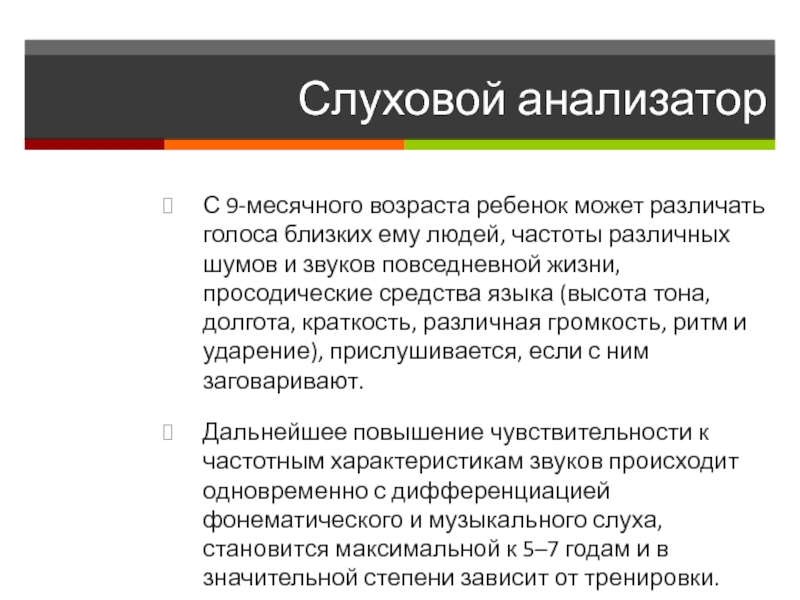 Слуховой анализатор

С 9-месячного возраста ребенок может различать голоса близких ему людей, частоты различных шумов и звуков повседневной жизни, просодические средства языка (высота тона, долгота, краткость, различная громкость, ритм и ударение), прислушивается, если с ним заговаривают.

Дальнейшее повышение чувствительности к частотным характеристикам звуков происходит одновременно с дифференциацией фонематического и музыкального слуха, становится максимальной к 5–7 годам и в значительной степени зависит от тренировки.